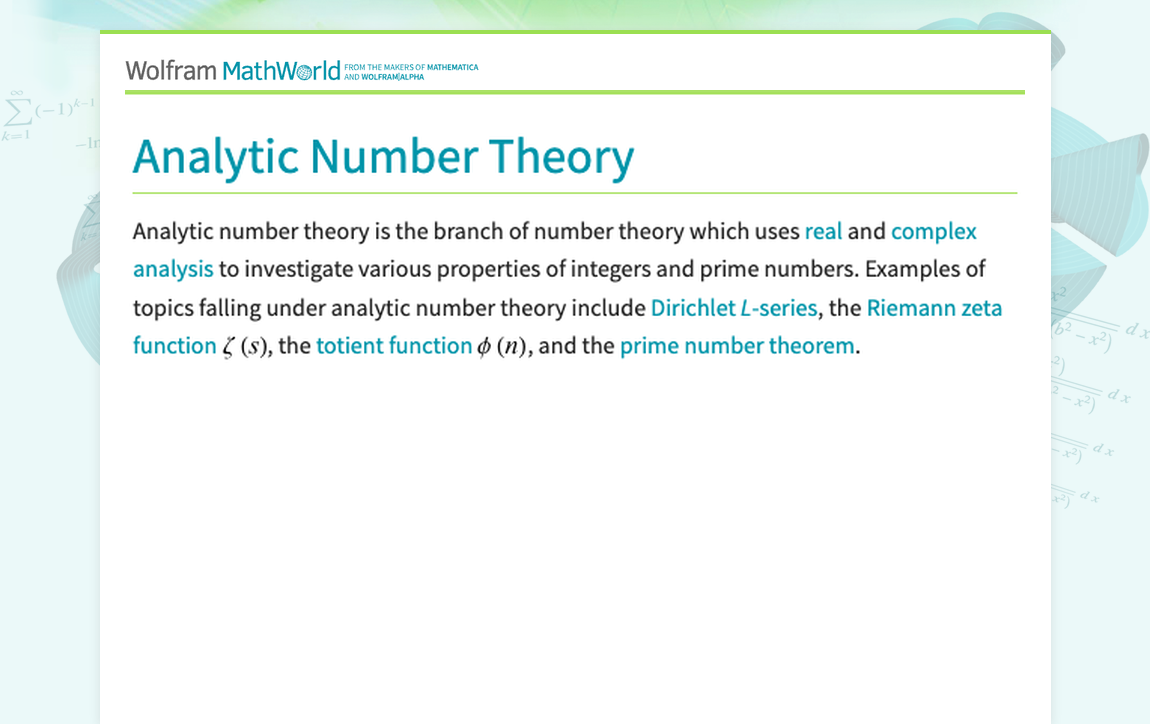 Wolfram MathWorld FROM THE MAKERS OF MATHEMATICA AND WOLFRAM|ALPHA

Analytic Number Theory

Analytic number theory is the branch of number theory which uses real and complex analysis to investigate various properties of integers and prime numbers. Examples of topics falling under analytic number theory include Dirichlet $L$-series, the Riemann zeta function $\zeta(s)$, the totient function $\phi(n)$, and the prime number theorem.